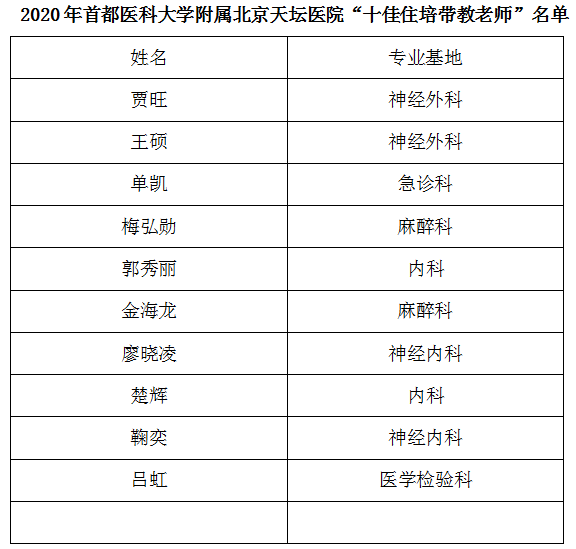 2020年首都医科大学附属北京天坛医院“十佳住培带教老师”名单

| 姓名 | 专业基地 |
|---|---|
| 贾旺 | 神经外科 |
| 王硕 | 神经外科 |
| 单凯 | 急诊科 |
| 梅弘勋 | 麻醉科 |
| 郭秀丽 | 内科 |
| 金海龙 | 麻醉科 |
| 廖晓凌 | 神经内科 |
| 楚辉 | 内科 |
| 鞠奕 | 神经内科 |
| 吕虹 | 医学检验科 |
|  |  |